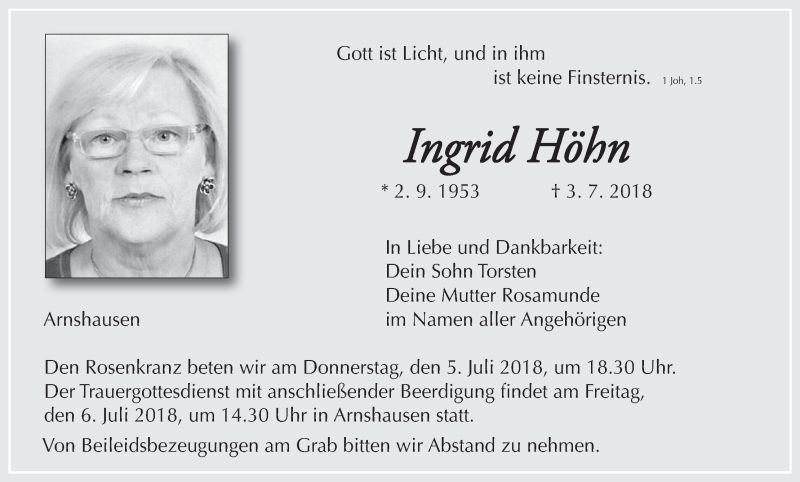 Gott ist Licht, und in ihm
ist keine Finsternis. 1 Joh, 1.5

Ingrid Höhn

* 2. 9. 1953 † 3. 7. 2018

In Liebe und Dankbarkeit:
Dein Sohn Torsten
Deine Mutter Rosamunde
im Namen aller Angehörigen

Arnshausen

Den Rosenkranz beten wir am Donnerstag, den 5. Juli 2018, um 18.30 Uhr. Der Trauergottesdienst mit anschließender Beerdigung findet am Freitag, den 6. Juli 2018, um 14.30 Uhr in Arnshausen statt.

Von Beileidsbezeugungen am Grab bitten wir Abstand zu nehmen.